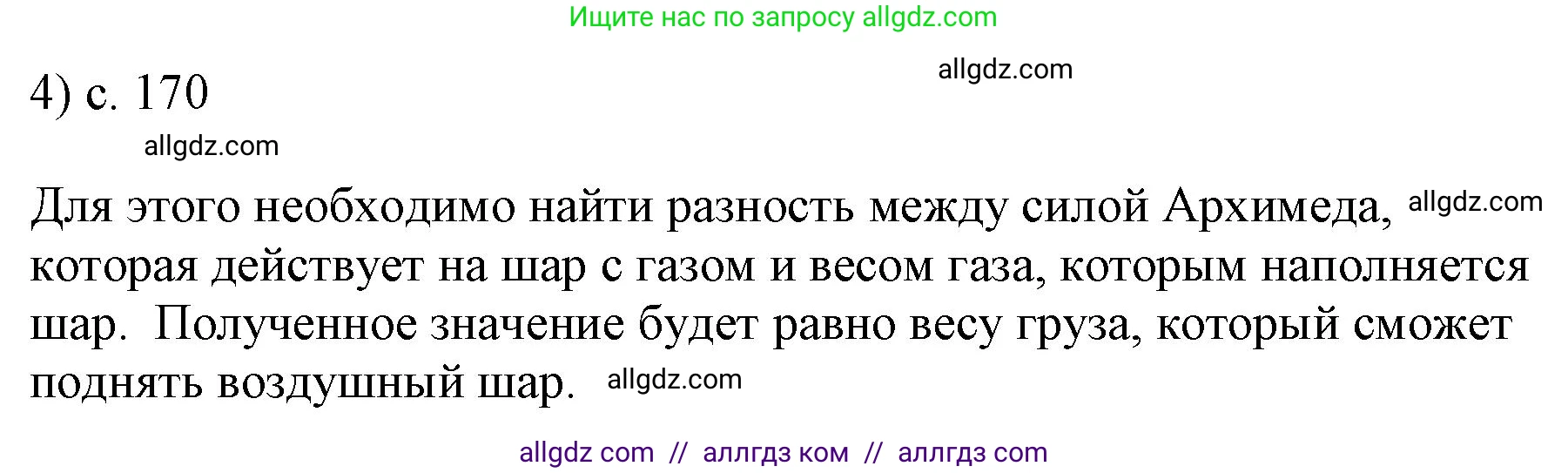 Ищите нас по запросу allgdz.com

allgdz.com

4) с. 170

allgdz.com

Для этого необходимо найти разность между силой Архимеда, allgdz.com которая действует на шар с газом и весом газа, которым наполняется шар. Полученное значение будет равно весу груза, который сможет поднять воздушный шар. allgdz.com

allgdz com // аллгдз ком // аллгдз com